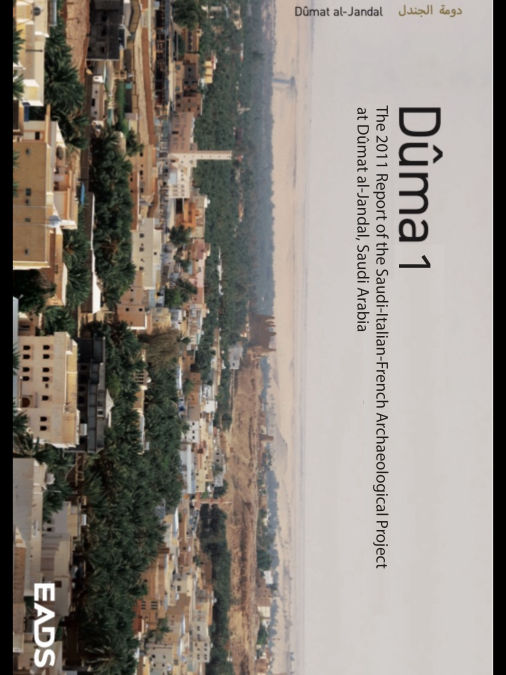 Dûmat al-Jandal دومة الجندل

Dûma 1

The 2011 Report of the Saudi-Italian-French Archaeological Project at Dûmat al-Jandal, Saudi Arabia

EADS